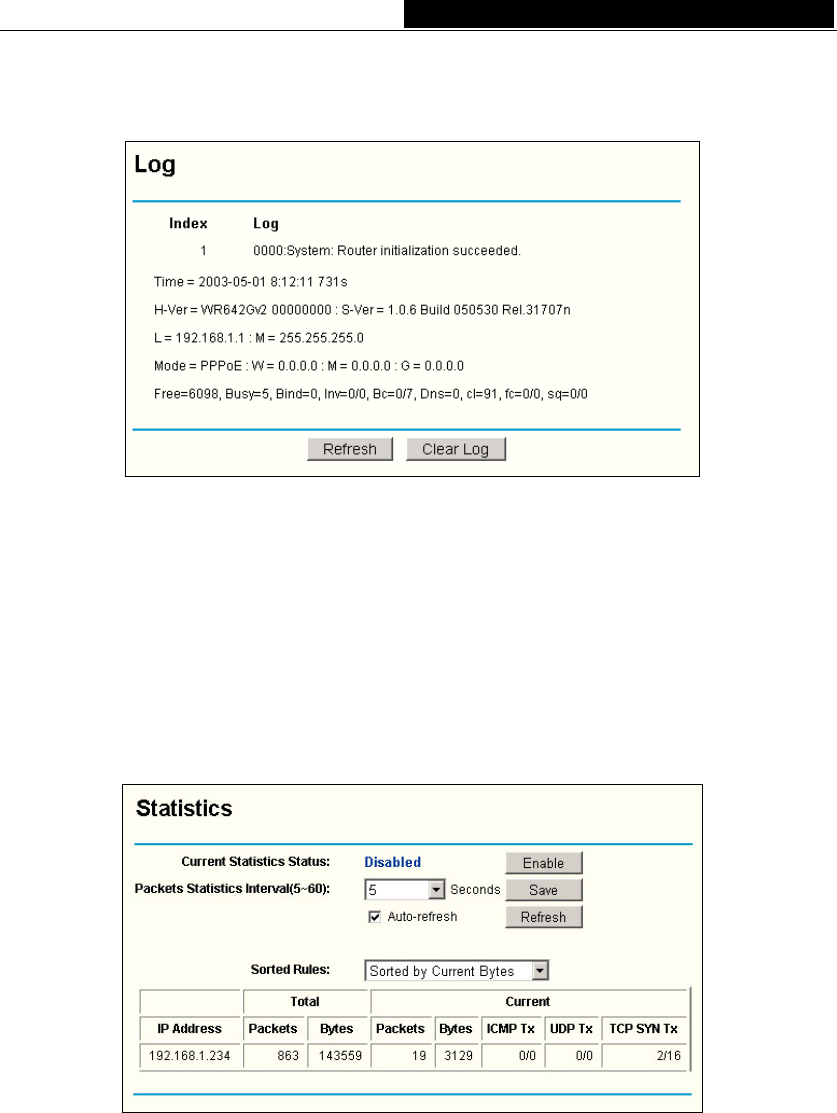 Log

| Index | Log |
|---|---|
| 1 | 0000:System: Router initialization succeeded. |

Time = 2003-05-01 8:12:11 731s

H-Ver = WR642Gv2 00000000 : S-Ver = 1.0.6 Build 050530 Rel.31707n

L = 192.168.1.1 : M = 255.255.255.0

Mode = PPPoE : W = 0.0.0.0 : M = 0.0.0.0 : G = 0.0.0.0

Free=6098, Busy=5, Bind=0, Inv=0/0, Bc=0/7, Dns=0, cl=91, fc=0/0, sq=0/0

Refresh Clear Log

Statistics

Current Statistics Status: Disabled Enable

Packets Statistics Interval(5~60): 5 Seconds Save

Auto-refresh Refresh

Sorted Rules: Sorted by Current Bytes

| | Total | | Current | | | | |
|---|---|---|---|---|---|---|---|
| IP Address | Packets | Bytes | Packets | Bytes | ICMP Tx | UDP Tx | TCP SYN Tx |
| 192.168.1.234 | 863 | 143559 | 19 | 3129 | 0/0 | 0/0 | 2/16 |